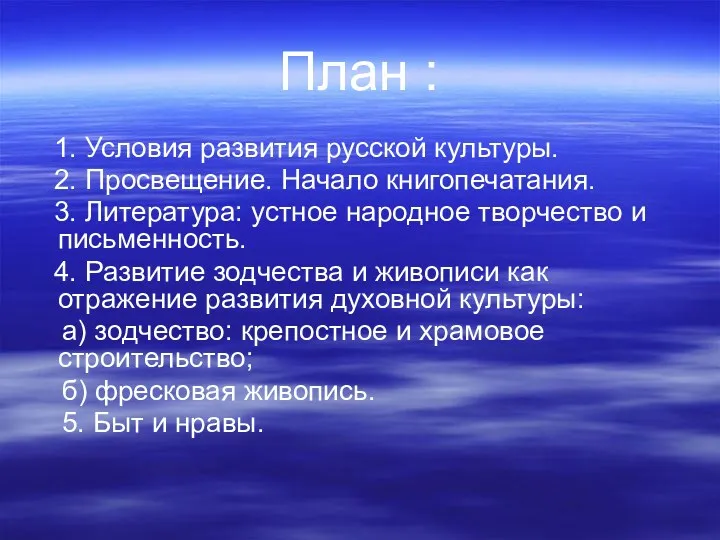 План :

1. Условия развития русской культуры.

2. Просвещение. Начало книгопечатания.

3. Литература: устное народное творчество и письменность.

4. Развитие зодчества и живописи как отражение развития духовной культуры:

а) зодчество: крепостное и храмовое строительство;

б) фресковая живопись.

5. Быт и нравы.